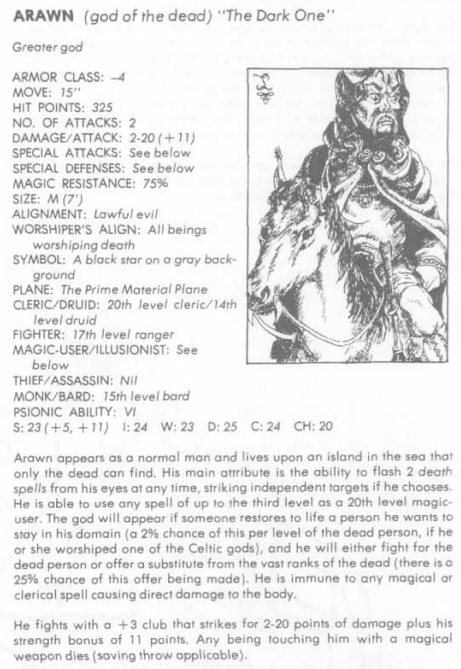 ARAWN (god of the dead) "The Dark One"

Greater god

ARMOR CLASS: -4
MOVE: 15"
HIT POINTS: 325
NO. OF ATTACKS: 2
DAMAGE/ATTACK: 2-20 (+11)
SPECIAL ATTACKS: See below
SPECIAL DEFENSES: See below
MAGIC RESISTANCE: 75%
SIZE: M (7')
ALIGNMENT: Lawful evil
WORSHIPER'S ALIGN: All beings worshiping death
SYMBOL: A black star on a gray background
PLANE: The Prime Material Plane
CLERIC/DRUID: 20th level cleric/14th level druid
FIGHTER: 17th level ranger
MAGIC-USER/ILLUSIONIST: See below
THIEF/ASSASSIN: Nil
MONK/BARD: 15th level bard
PSIONIC ABILITY: VI
S: 23 (+5, +11) I: 24 W: 23 D: 25 C: 24 CH: 20

Arawn appears as a normal man and lives upon an island in the sea that only the dead can find. His main attribute is the ability to flash 2 death spells from his eyes at any time, striking independent targets if he chooses. He is able to use any spell of up to the third level as a 20th level magic-user. The god will appear if someone restores to life a person he wants to stay in his domain (a 2% chance of this per level of the dead person, if he or she worshiped one of the Celtic gods), and he will either fight for the dead person or offer a substitute from the vast ranks of the dead (there is a 25% chance of this offer being made). He is immune to any magical or clerical spell causing direct damage to the body.

He fights with a +3 club that strikes for 2-20 points of damage plus his strength bonus of 11 points. Any being touching him with a magical weapon dies (saving throw applicable).